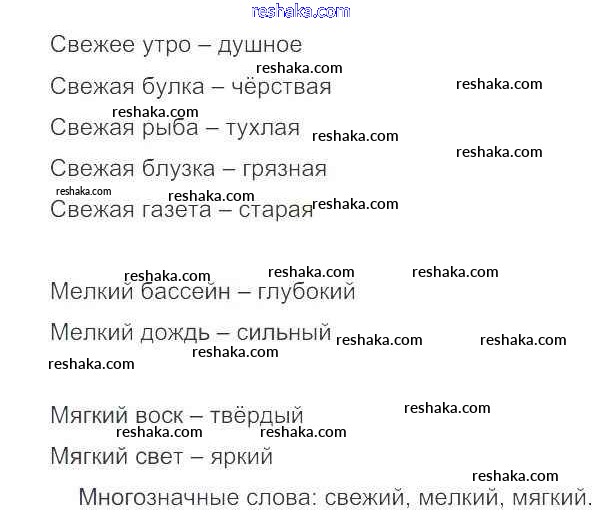 Свежее утро – душное

Свежая булка – чёрствая

Свежая рыба – тухлая

Свежая блузка – грязная

Свежая газета – старая

Мелкий бассейн – глубокий

Мелкий дождь – сильный

Мягкий воск – твёрдый

Мягкий свет – яркий

Многозначные слова: свежий, мелкий, мягкий.

reshaka.com